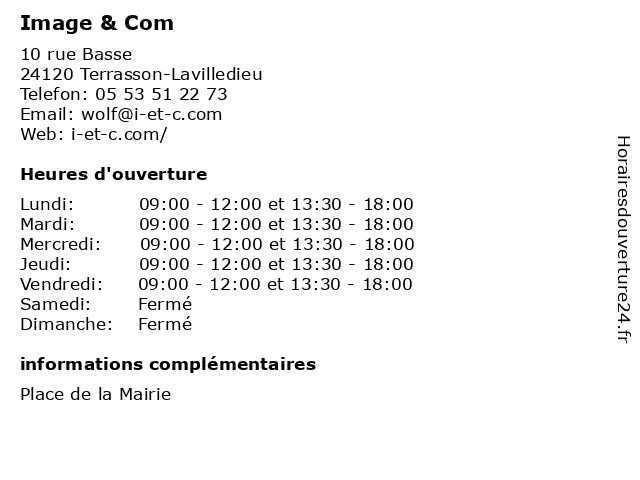 Image & Com

10 rue Basse
24120 Terrasson-Lavilledieu
Telefon: 05 53 51 22 73
Email: wolf@i-et-c.com
Web: i-et-c.com/

Heures d'ouverture

| | |
|---|---|
| Lundi: | 09:00 - 12:00 et 13:30 - 18:00 |
| Mardi: | 09:00 - 12:00 et 13:30 - 18:00 |
| Mercredi: | 09:00 - 12:00 et 13:30 - 18:00 |
| Jeudi: | 09:00 - 12:00 et 13:30 - 18:00 |
| Vendredi: | 09:00 - 12:00 et 13:30 - 18:00 |
| Samedi: | Fermé |
| Dimanche: | Fermé |

informations complémentaires

Place de la Mairie

Horairesdouverture24.fr